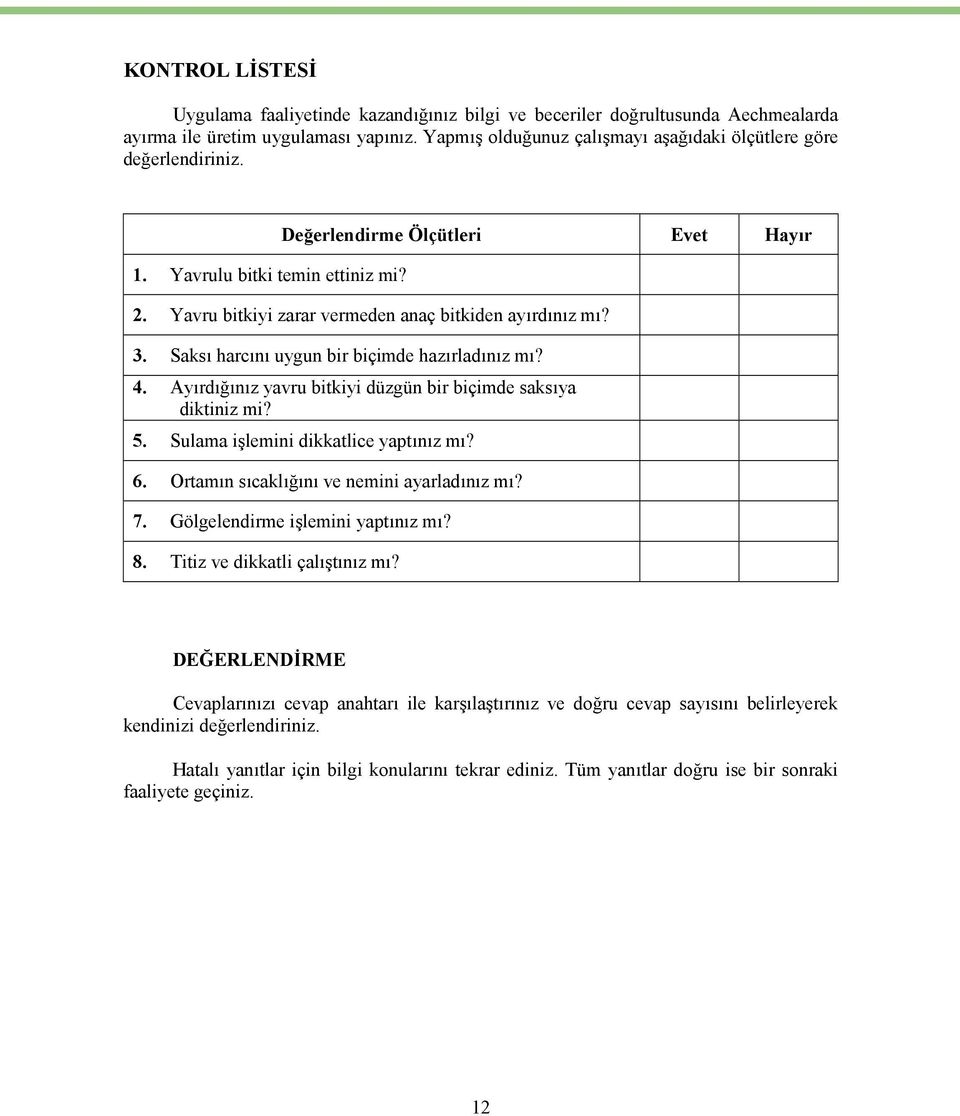 KONTROL LİSTESİ

Uygulama faaliyetinde kazandığınız bilgi ve beceriler doğrultusunda Aechmealarda ayırma ile üretim uygulaması yapınız. Yapmış olduğunuz çalışmayı aşağıdaki ölçütlere göre değerlendiriniz.

| Değerlendirme Ölçütleri | Evet | Hayır |
|---|---|---|
| 1. Yavrulu bitki temin ettiniz mi? | | |
| 2. Yavru bitkiyi zarar vermeden anaç bitkiden ayırdınız mı? | | |
| 3. Saksı harcını uygun bir biçimde hazırladınız mı? | | |
| 4. Ayırdığınız yavru bitkiyi düzgün bir biçimde saksıya diktiniz mi? | | |
| 5. Sulama işlemini dikkatlice yaptınız mı? | | |
| 6. Ortamın sıcaklığını ve nemini ayarladınız mı? | | |
| 7. Gölgelendirme işlemini yaptınız mı? | | |
| 8. Titiz ve dikkatli çalıştınız mı? | | |

DEĞERLENDİRME

Cevaplarınızı cevap anahtarı ile karşılaştırınız ve doğru cevap sayısını belirleyerek kendinizi değerlendiriniz.

Hatalı yanıtlar için bilgi konularını tekrar ediniz. Tüm yanıtlar doğru ise bir sonraki faaliyete geçiniz.

12